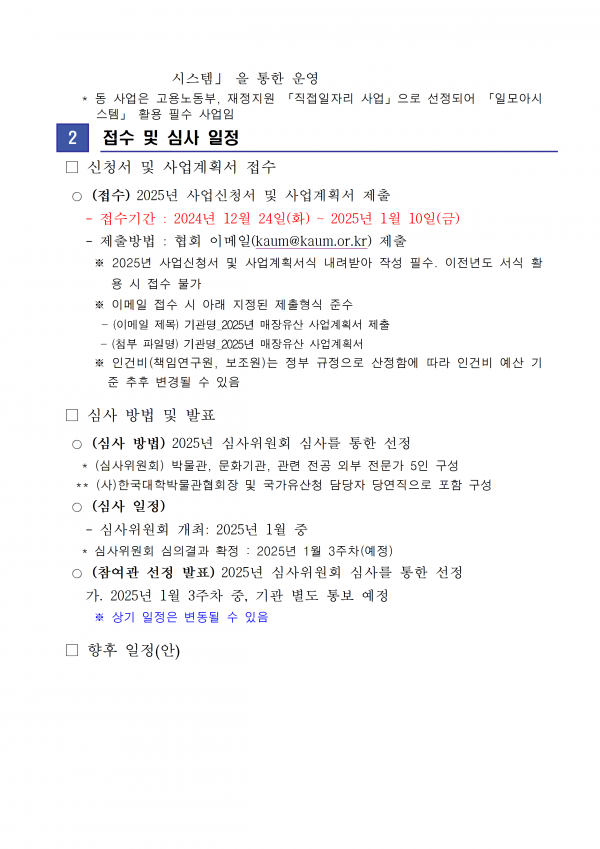 시스템」 을 통한 운영

* 동 사업은 고용노동부, 재정지원 「직접일자리 사업」으로 선정되어 「일모아시스템」 활용 필수 사업임

2 접수 및 심사 일정

□ 신청서 및 사업계획서 접수

○ (접수) 2025년 사업신청서 및 사업계획서 제출

- 접수기간 : 2024년 12월 24일(화) ~ 2025년 1월 10일(금)

- 제출방법 : 협회 이메일(kaum@kaum.or.kr) 제출

※ 2025년 사업신청서 및 사업계획서식 내려받아 작성 필수. 이전년도 서식 활용 시 접수 불가

※ 이메일 접수 시 아래 지정된 제출형식 준수

- (이메일 제목) 기관명_2025년 매장유산 사업계획서 제출

- (첨부 파일명) 기관명_2025년 매장유산 사업계획서

※ 인건비(책임연구원, 보조원)는 정부 규정으로 산정함에 따라 인건비 예산 기준 추후 변경될 수 있음

□ 심사 방법 및 발표

○ (심사 방법) 2025년 심사위원회 심사를 통한 선정

* (심사위원회) 박물관, 문화기관, 관련 전공 외부 전문가 5인 구성

** (사)한국대학박물관협회장 및 국가유산청 담당자 당연직으로 포함 구성

○ (심사 일정)

- 심사위원회 개최: 2025년 1월 중

* 심사위원회 심의결과 확정 : 2025년 1월 3주차(예정)

○ (참여관 선정 발표) 2025년 심사위원회 심사를 통한 선정

가. 2025년 1월 3주차 중, 기관 별도 통보 예정

※ 상기 일정은 변동될 수 있음

□ 향후 일정(안)